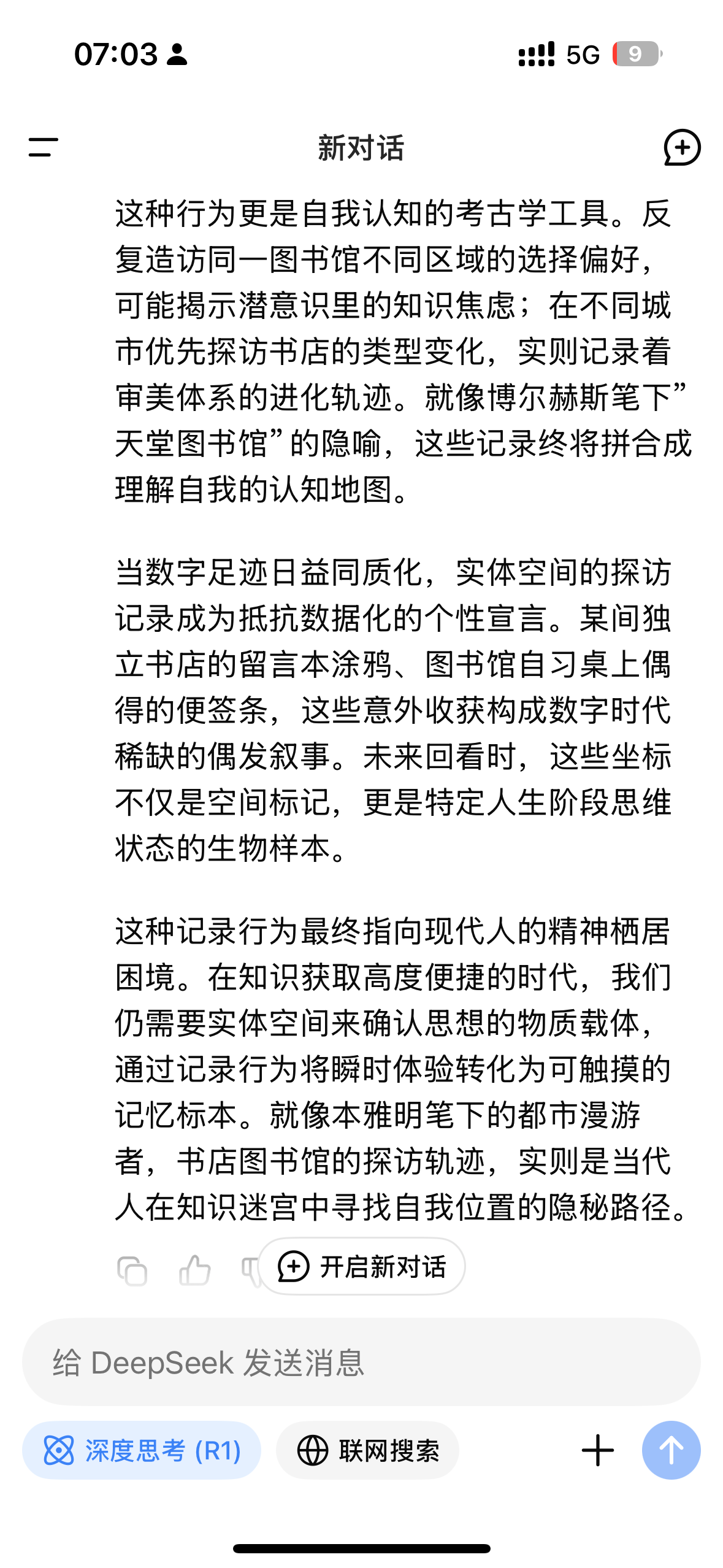 07:03

5G 9

新对话

这种行为更是自我认知的考古学工具。反复造访同一图书馆不同区域的选择偏好，可能揭示潜意识里的知识焦虑；在不同城市优先探访书店的类型变化，实则记录着审美体系的进化轨迹。就像博尔赫斯笔下”天堂图书馆”的隐喻，这些记录终将拼合成理解自我的认知地图。

当数字足迹日益同质化，实体空间的探访记录成为抵抗数据化的个性宣言。某间独立书店的留言本涂鸦、图书馆自习桌上偶得的便签条，这些意外收获构成数字时代稀缺的偶发叙事。未来回看时，这些坐标不仅是空间标记，更是特定人生阶段思维状态的生物样本。

这种记录行为最终指向现代人的精神栖居困境。在知识获取高度便捷的时代，我们仍需要实体空间来确认思想的物质载体，通过记录行为将瞬时体验转化为可触摸的记忆标本。就像本雅明笔下的都市漫游者，书店图书馆的探访轨迹，实则是当代人在知识迷宫中寻找自我位置的隐秘路径。

开启新对话

给 DeepSeek 发送消息

深度思考 (R1)

联网搜索